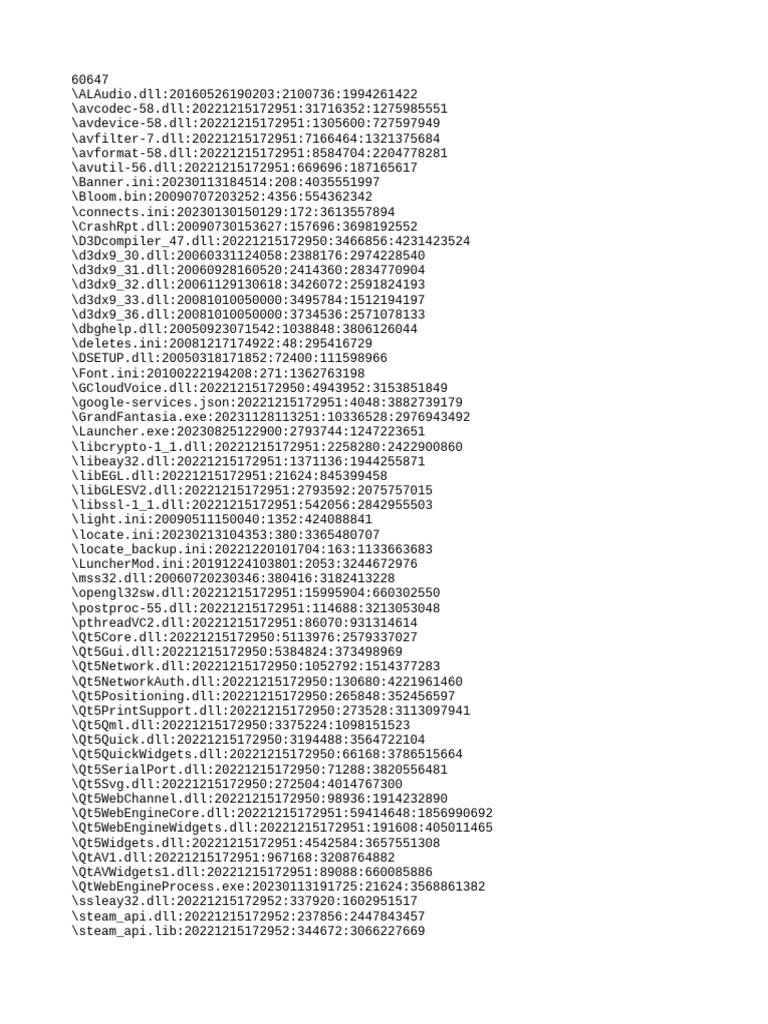 60647
\ALAudio.dll:20160526190203:2100736:1994261422
\avcodec-58.dll:20221215172951:31716352:1275985551
\avdevice-58.dll:20221215172951:1305600:727597949
\avfilter-7.dll:20221215172951:7166464:1321375684
\avformat-58.dll:20221215172951:8584704:2204778281
\avutil-56.dll:20221215172951:669696:187165617
\Banner.ini:20230113184514:208:4035551997
\Bloom.bin:20090707203252:4356:554362342
\connects.ini:20230130150129:172:3613557894
\CrashRpt.dll:20090730153627:157696:3698192552
\D3Dcompiler_47.dll:20221215172950:3466856:4231423524
\d3dx9_30.dll:20060331124058:2388176:2974228540
\d3dx9_31.dll:20060928160520:2414360:2834770904
\d3dx9_32.dll:20061129130618:3426072:2591824193
\d3dx9_33.dll:20081010050000:3495784:1512194197
\d3dx9_36.dll:20081010050000:3734536:2571078133
\dbghelp.dll:20050923071542:1038848:3806126044
\deletes.ini:20081217174922:48:295416729
\DSETUP.dll:20050318171852:72400:111598966
\Font.ini:20100222194208:271:1362763198
\GCloudVoice.dll:20221215172950:4943952:3153851849
\google-services.json:20221215172951:4048:3882739179
\GrandFantasia.exe:20231128113251:10336528:2976943492
\Launcher.exe:20230825122900:2793744:1247223651
\libcrypto-1_1.dll:20221215172951:2258280:2422900860
\libeay32.dll:20221215172951:1371136:1944255871
\libEGL.dll:20221215172951:21624:845399458
\libGLESV2.dll:20221215172951:2793592:2075757015
\libssl-1_1.dll:20221215172951:542056:2842955503
\light.ini:20090511150040:1352:424088841
\locate.ini:20230213104353:380:3365480707
\locate_backup.ini:20221220101704:163:1133663683
\LuncherMod.ini:20191224103801:2053:3244672976
\mss32.dll:20060720230346:380416:3182413228
\opengl32sw.dll:20221215172951:15995904:660302550
\postproc-55.dll:20221215172951:114688:3213053048
\pthreadVC2.dll:20221215172951:86070:931314614
\Qt5Core.dll:20221215172950:5113976:2579337027
\Qt5Gui.dll:20221215172950:5384824:373498969
\Qt5Network.dll:20221215172950:1052792:1514377283
\Qt5NetworkAuth.dll:20221215172950:130680:4221961460
\Qt5Positioning.dll:20221215172950:265848:352456597
\Qt5PrintSupport.dll:20221215172950:273528:3113097941
\Qt5Qml.dll:20221215172950:3375224:1098151523
\Qt5Quick.dll:20221215172950:3194488:3564722104
\Qt5QuickWidgets.dll:20221215172950:66168:3786515664
\Qt5SerialPort.dll:20221215172950:71288:3820556481
\Qt5Svg.dll:20221215172950:272504:4014767300
\Qt5WebChannel.dll:20221215172950:98936:1914232890
\Qt5WebEngineCore.dll:20221215172951:59414648:1856990692
\Qt5WebEngineWidgets.dll:20221215172951:191608:405011465
\Qt5Widgets.dll:20221215172951:4542584:3657551308
\QtAV1.dll:20221215172951:967168:3208764882
\QtAVWidgets1.dll:20221215172951:89088:660085886
\QtWebEngineProcess.exe:20230113191725:21624:3568861382
\ssleay32.dll:20221215172952:337920:1602951517
\steam_api.dll:20221215172952:237856:2447843457
\steam_api.lib:20221215172952:344672:3066227669